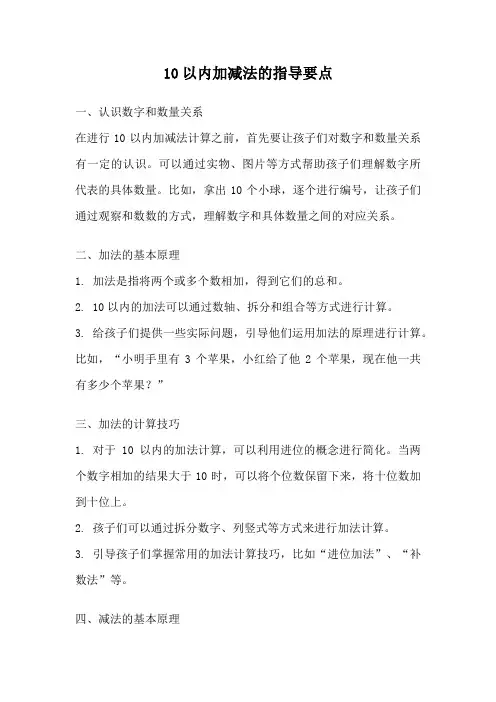 10 以内加减法的指导要点

一、认识数字和数量关系

在进行 10 以内加减法计算之前，首先要让孩子们对数字和数量关系有一定的认识。可以通过实物、图片等方式帮助孩子们理解数字所代表的具体数量。比如，拿出 10 个小球，逐个进行编号，让孩子们通过观察和数数的方式，理解数字和具体数量之间的对应关系。

二、加法的基本原理

1. 加法是指将两个或多个数相加，得到它们的总和。

2. 10 以内的加法可以通过数轴、拆分和组合等方式进行计算。

3. 给孩子们提供一些实际问题，引导他们运用加法的原理进行计算。比如，“小明手里有 3 个苹果，小红给了他 2 个苹果，现在他一共有多少个苹果？”

三、加法的计算技巧

1. 对于 10 以内的加法计算，可以利用进位的概念进行简化。当两个数字相加的结果大于 10 时，可以将个位数保留下来，将十位数加到十位上。

2. 孩子们可以通过拆分数字、列竖式等方式来进行加法计算。

3. 引导孩子们掌握常用的加法计算技巧，比如“进位加法”、“补数法”等。

四、减法的基本原理